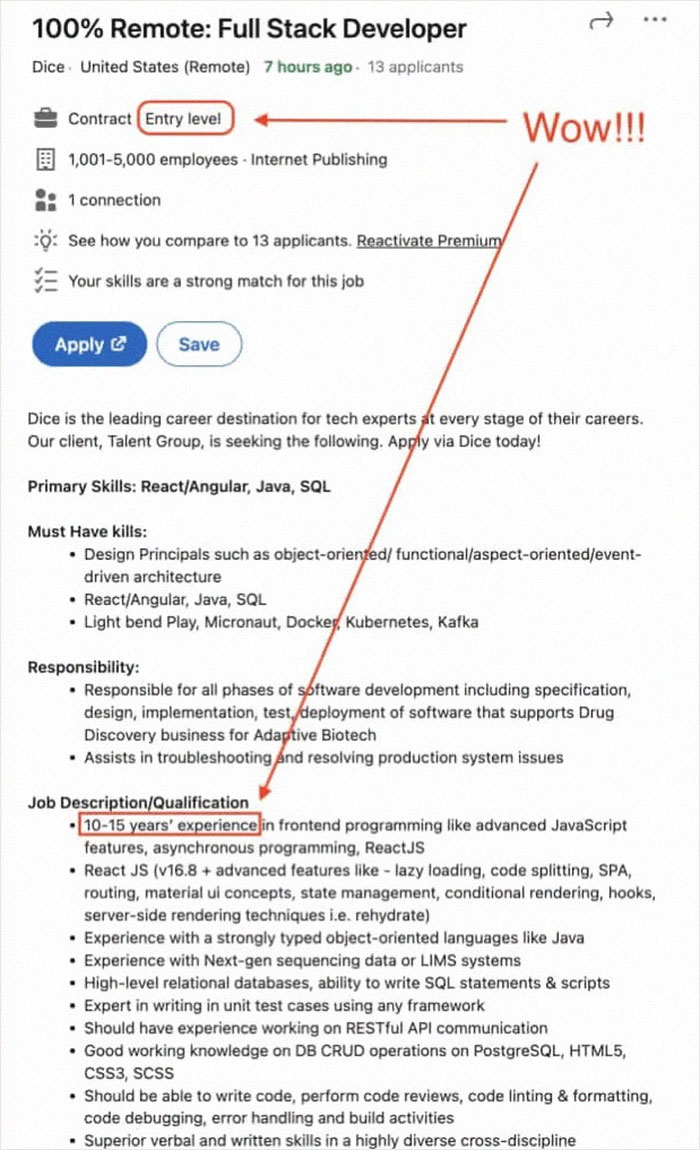 100% Remote: Full Stack Developer

Dice · United States (Remote) 7 hours ago · 13 applicants

Contract Entry level

Wow!!!

1,001-5,000 employees · Internet Publishing

1 connection

See how you compare to 13 applicants. Reactivate Premium

Your skills are a strong match for this job

Apply

Save

Dice is the leading career destination for tech experts at every stage of their careers. Our client, Talent Group, is seeking the following. Apply via Dice today!

Primary Skills: React/Angular, Java, SQL

Must Have kills:
• Design Principals such as object-oriented/ functional/aspect-oriented/event-driven architecture
• React/Angular, Java, SQL
• Light bend Play, Micronaut, Docker, Kubernetes, Kafka

Responsibility:
• Responsible for all phases of software development including specification, design, implementation, test, deployment of software that supports Drug Discovery business for Adaptive Biotech
• Assists in troubleshooting and resolving production system issues

Job Description/Qualification
• 10-15 years' experience in frontend programming like advanced JavaScript features, asynchronous programming, ReactJS
• React JS (v16.8 + advanced features like - lazy loading, code splitting, SPA, routing, material ui concepts, state management, conditional rendering, hooks, server-side rendering techniques i.e. rehydrate)
• Experience with a strongly typed object-oriented languages like Java
• Experience with Next-gen sequencing data or LIMS systems
• High-level relational databases, ability to write SQL statements & scripts
• Expert in writing in unit test cases using any framework
• Should have experience working on RESTful API communication
• Good working knowledge on DB CRUD operations on PostgreSQL, HTML5, CSS3, SCSS
• Should be able to write code, perform code reviews, code linting & formatting, code debugging, error handling and build activities
• Superior verbal and written skills in a highly diverse cross-discipline